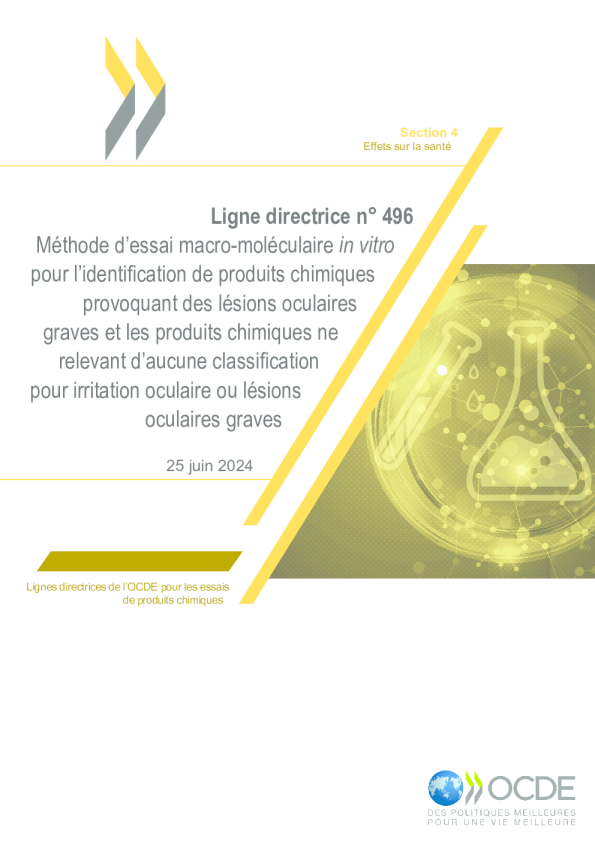 Section 4
Effets sur la santé

Ligne directrice n° 496

Méthode d'essai macro-moléculaire in vitro pour l'identification de produits chimiques provoquant des lésions oculaires graves et les produits chimiques ne relevant d'aucune classification pour irritation oculaire ou lésions oculaires graves

25 juin 2024

Lignes directrices de l'OCDE pour les essais de produits chimiques

OCDE
DES POLITIQUES MEILLEURES
POUR UNE VIE MEILLEURE